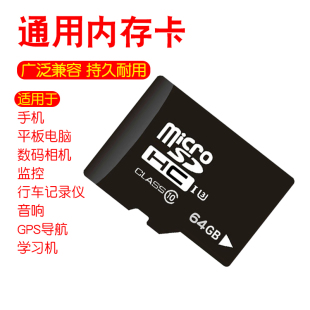 通用内存卡

广泛兼容 持久耐用

适用于
手机
平板电脑
数码相机
监控
行车记录仪
音响
GPS导航
学习机

micro SD HC
CLASS 10 I 3
64GB